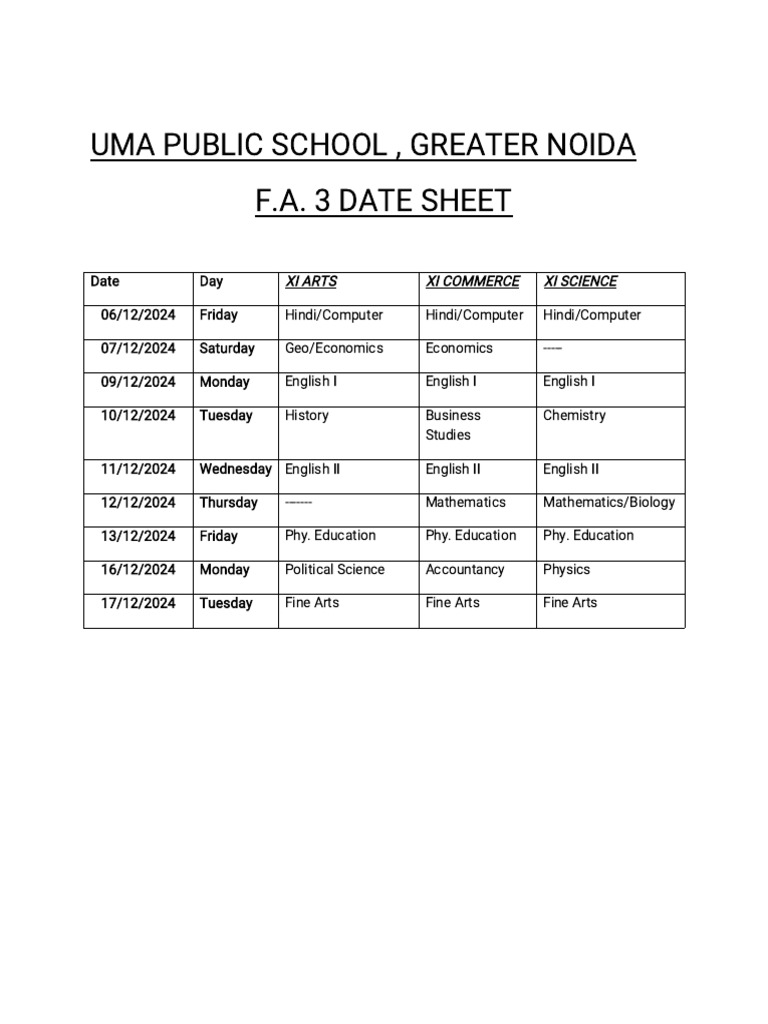 UMA PUBLIC SCHOOL , GREATER NOIDA

F.A. 3 DATE SHEET

| Date | Day | XI ARTS | XI COMMERCE | XI SCIENCE |
|---|---|---|---|---|
| 06/12/2024 | Friday | Hindi/Computer | Hindi/Computer | Hindi/Computer |
| 07/12/2024 | Saturday | Geo/Economics | Economics | ----- |
| 09/12/2024 | Monday | English I | English I | English I |
| 10/12/2024 | Tuesday | History | Business Studies | Chemistry |
| 11/12/2024 | Wednesday | English II | English II | English II |
| 12/12/2024 | Thursday | ------- | Mathematics | Mathematics/Biology |
| 13/12/2024 | Friday | Phy. Education | Phy. Education | Phy. Education |
| 16/12/2024 | Monday | Political Science | Accountancy | Physics |
| 17/12/2024 | Tuesday | Fine Arts | Fine Arts | Fine Arts |